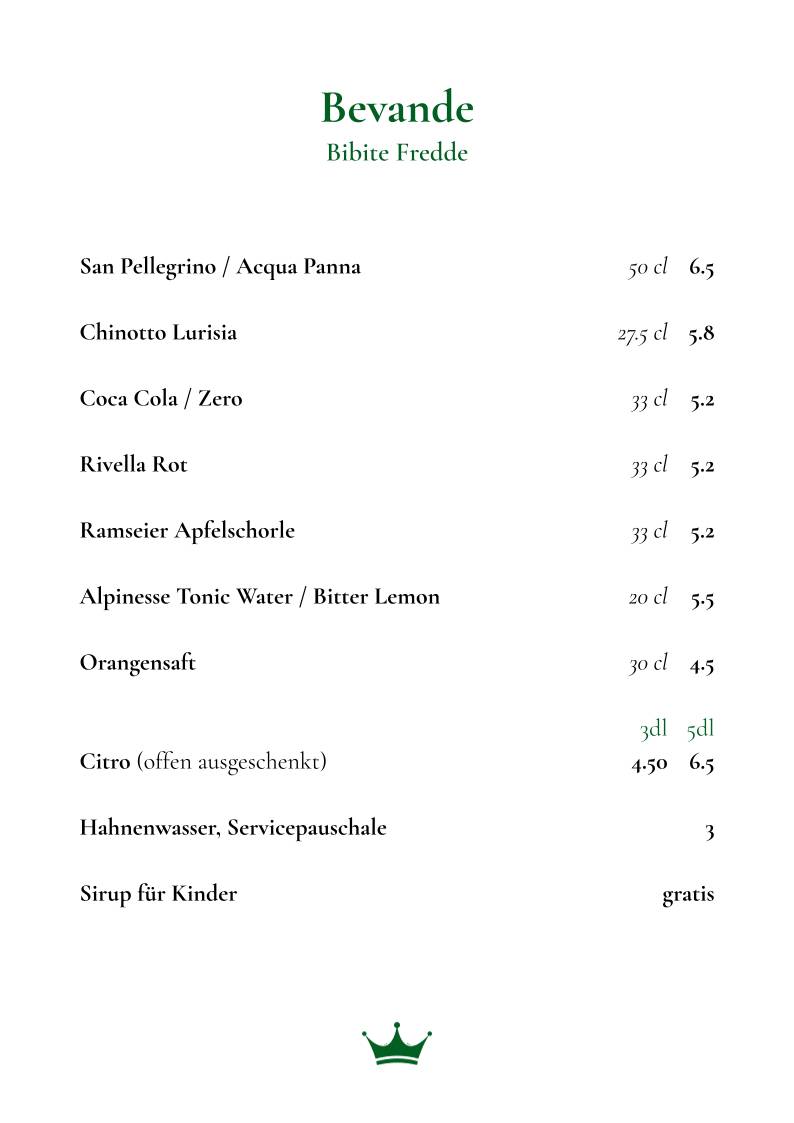 Bevande
Bibite Fredde

San Pellegrino / Acqua Panna 50 cl 6.5

Chinotto Lurisia 27.5 cl 5.8

Coca Cola / Zero 33 cl 5.2

Rivella Rot 33 cl 5.2

Ramseier Apfelschorle 33 cl 5.2

Alpinesse Tonic Water / Bitter Lemon 20 cl 5.5

Orangensaft 30 cl 4.5

3dl 5dl
Citro (offen ausgeschenkt) 4.50 6.5

Hahnenwasser, Servicepauschale 3

Sirup für Kinder gratis